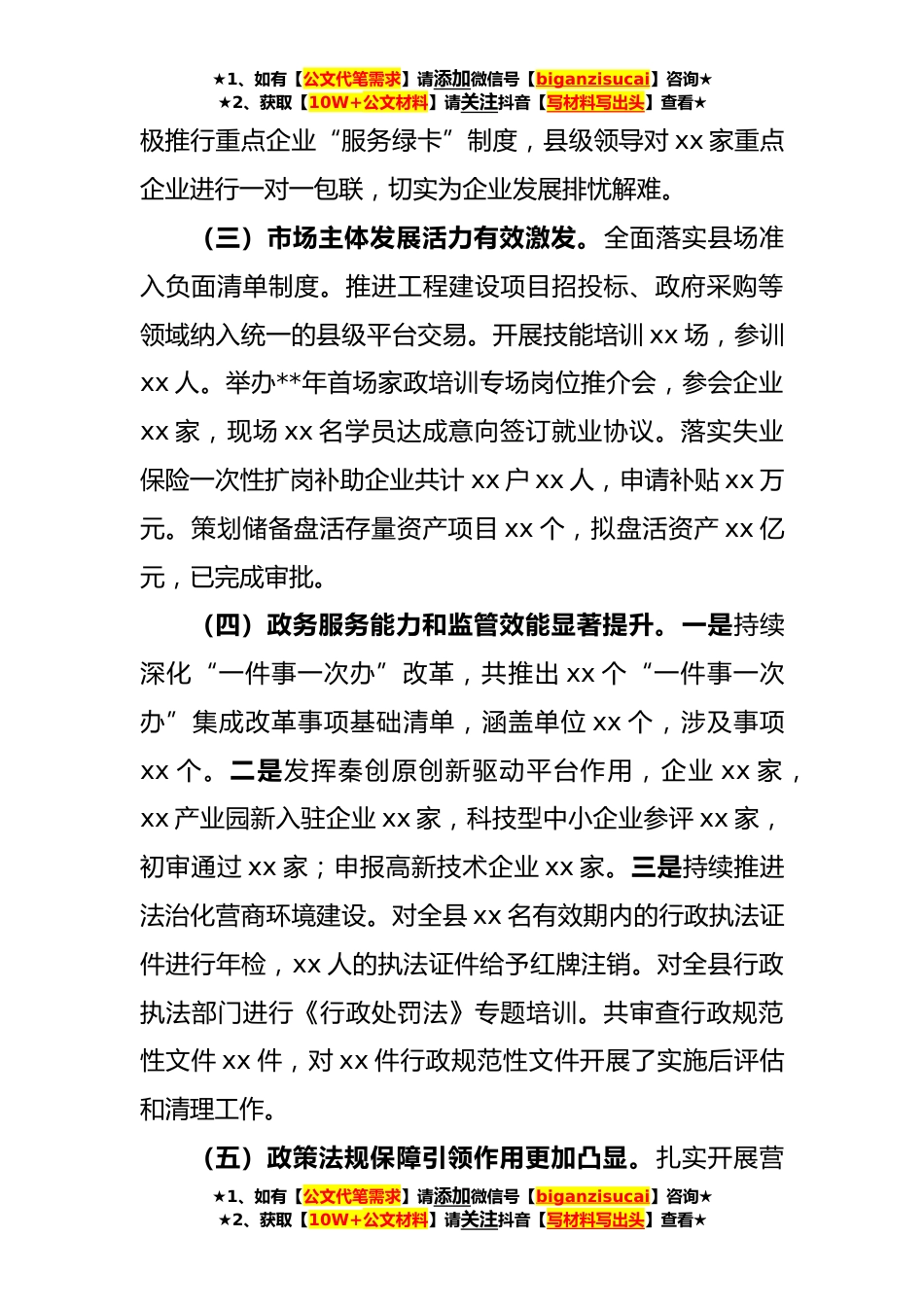 ★1、如有【公文代笔需求】请添加微信号【biganzisucai】咨询★
★2、获取【10W+公文材料】请关注抖音【写材料写出头】查看★

极推行重点企业“服务绿卡”制度，县级领导对 xx 家重点企业进行一对一包联，切实为企业发展排忧解难。

（三）市场主体发展活力有效激发。全面落实县场准入负面清单制度。推进工程建设项目招投标、政府采购等领域纳入统一的县级平台交易。开展技能培训 xx 场，参训 xx 人。举办**年首场家政培训专场岗位推介会，参会企业 xx 家，现场 xx 名学员达成意向签订就业协议。落实失业保险一次性扩岗补助企业共计 xx 户 xx 人，申请补贴 xx 万元。策划储备盘活存量资产项目 xx 个，拟盘活资产 xx 亿元，已完成审批。

（四）政务服务能力和监管效能显著提升。一是持续深化“一件事一次办”改革，共推出 xx 个“一件事一次办”集成改革事项基础清单，涵盖单位 xx 个，涉及事项 xx 个。二是发挥秦创原创新驱动平台作用，企业 xx 家，xx 产业园新入驻企业 xx 家，科技型中小企业参评 xx 家，初审通过 xx 家；申报高新技术企业 xx 家。三是持续推进法治化营商环境建设。对全县 xx 名有效期内的行政执法证件进行年检，xx 人的执法证件给予红牌注销。对全县行政执法部门进行《行政处罚法》专题培训。共审查行政规范性文件 xx 件，对 xx 件行政规范性文件开展了实施后评估和清理工作。

（五）政策法规保障引领作用更加凸显。扎实开展营

★1、如有【公文代笔需求】请添加微信号【biganzisucai】咨询★
★2、获取【10W+公文材料】请关注抖音【写材料写出头】查看★